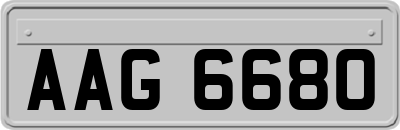 AAG 6680